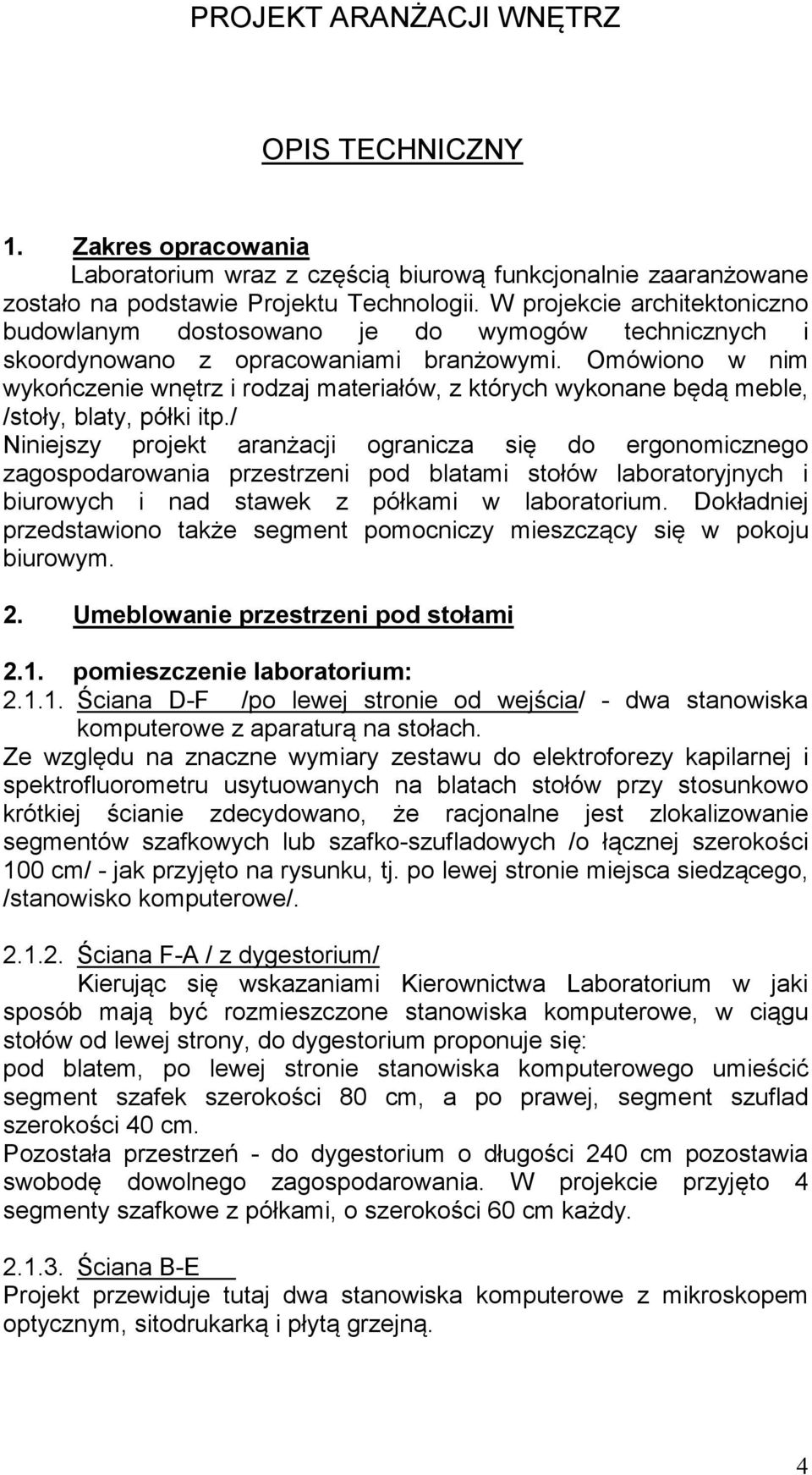 PROJEKT ARANŻACJI WNĘTRZ

OPIS TECHNICZNY

1. Zakres opracowania

Laboratorium wraz z częścią biurową funkcjonalnie zaaranżowane zostało na podstawie Projektu Technologii. W projekcie architektoniczno budowlanym dostosowano je do wymogów technicznych i skoordynowano z opracowaniami branżowymi. Omówiono w nim wykończenie wnętrz i rodzaj materiałów, z których wykonane będą meble, /stoły, blaty, półki itp./

Niniejszy projekt aranżacji ogranicza się do ergonomicznego zagospodarowania przestrzeni pod blatami stołów laboratoryjnych i biurowych i nad stawek z półkami w laboratorium. Dokładniej przedstawiono także segment pomocniczy mieszczący się w pokoju biurowym.

2. Umeblowanie przestrzeni pod stołami

2.1. pomieszczenie laboratorium:

2.1.1. Ściana D-F /po lewej stronie od wejścia/ - dwa stanowiska komputerowe z aparaturą na stołach.

Ze względu na znaczne wymiary zestawu do elektroforezy kapilarnej i spektrofluorometru usytuowanych na blatach stołów przy stosunkowo krótkiej ścianie zdecydowano, że racjonalne jest zlokalizowanie segmentów szafkowych lub szafko-szufladowych /o łącznej szerokości 100 cm/ - jak przyjęto na rysunku, tj. po lewej stronie miejsca siedzącego, /stanowisko komputerowe/.

2.1.2. Ściana F-A / z dygestorium/

Kierując się wskazaniami Kierownictwa Laboratorium w jaki sposób mają być rozmieszczone stanowiska komputerowe, w ciągu stołów od lewej strony, do dygestorium proponuje się:

pod blatem, po lewej stronie stanowiska komputerowego umieścić segment szafek szerokości 80 cm, a po prawej, segment szuflad szerokości 40 cm.

Pozostała przestrzeń - do dygestorium o długości 240 cm pozostawia swobodę dowolnego zagospodarowania. W projekcie przyjęto 4 segmenty szafkowe z półkami, o szerokości 60 cm każdy.

2.1.3. Ściana B-E

Projekt przewiduje tutaj dwa stanowiska komputerowe z mikroskopem optycznym, sitodrukarką i płytą grzejną.

4